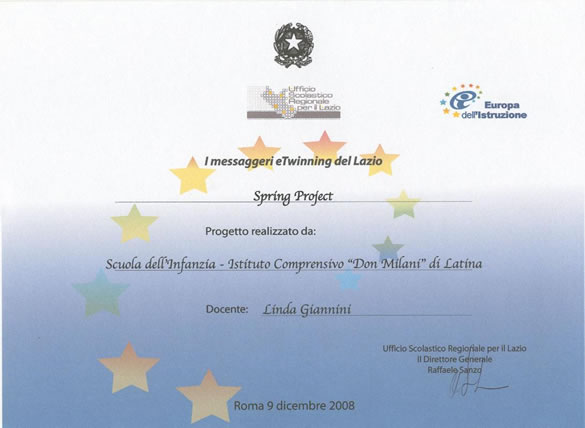 Ufficio Scolastico Regionale per il Lazio

Europa dell'Istruzione

I messaggeri eTwinning del Lazio

Spring Project

Progetto realizzato da:

Scuola dell'Infanzia - Istituto Comprensivo "Don Milani" di Latina

Docente: Linda Giannini

Ufficio Scolastico Regionale per il Lazio
Il Direttore Generale
Raffaele Sanzo

Roma 9 dicembre 2008